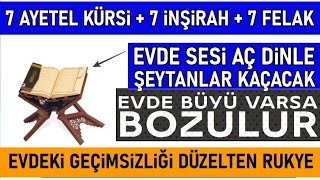 7 AYETEL KÜRSİ + 7 İNŞİRAH + 7 FELAK

EVDE SESİ AÇ DİNLE
ŞEYTANLAR KAÇACAK

EVDE BÜYÜ VARSA
BOZULUR

EVDEKİ GEÇİMSİZLİĞİ DÜZELTEN RUKYE